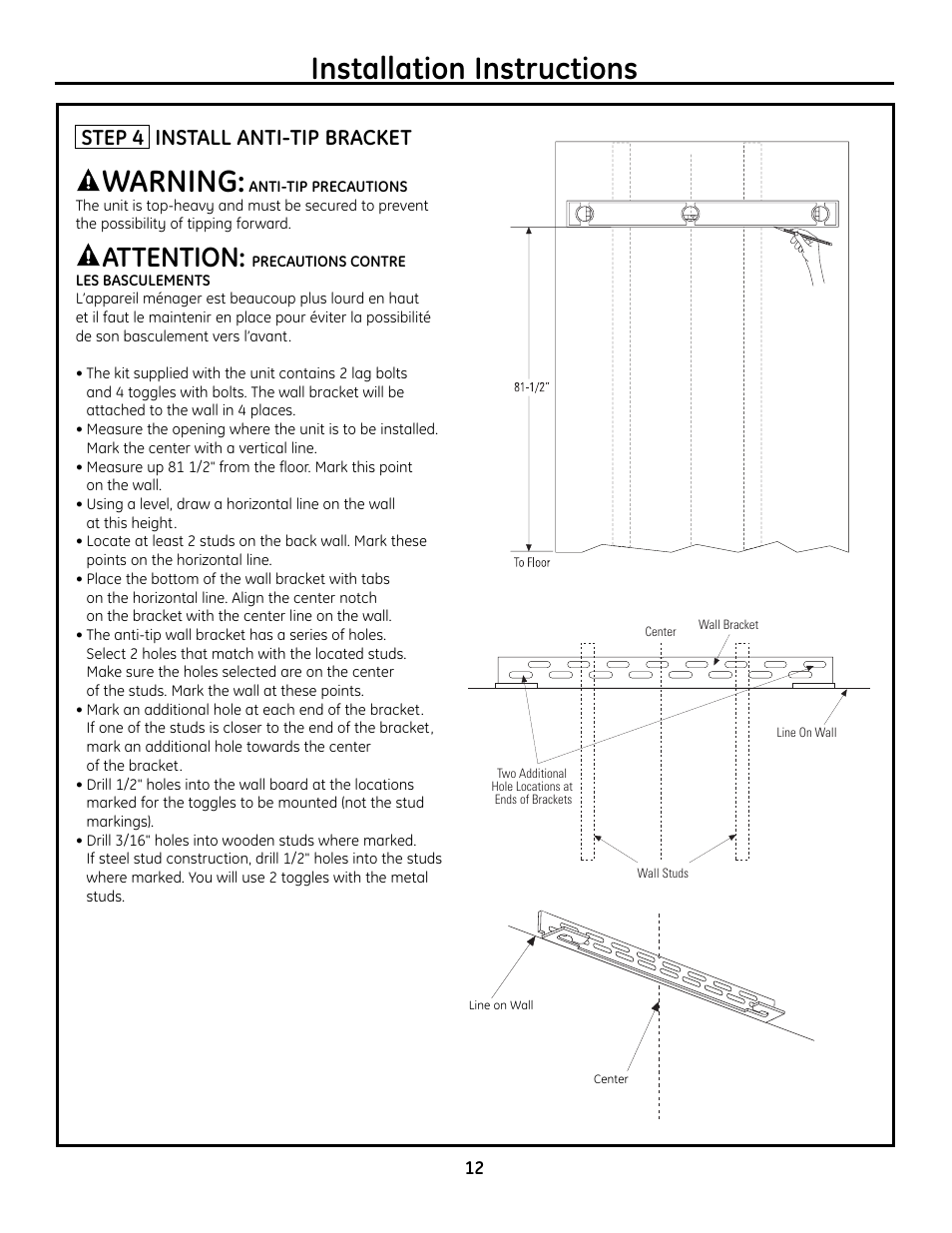 Installation Instructions

STEP 4 INSTALL ANTI-TIP BRACKET

WARNING: ANTI-TIP PRECAUTIONS
The unit is top-heavy and must be secured to prevent the possibility of tipping forward.

ATTENTION: PRECAUTIONS CONTRE LES BASCULEMENTS
L'appareil ménager est beaucoup plus lourd en haut et il faut le maintenir en place pour éviter la possibilité de son basculement vers l'avant.

• The kit supplied with the unit contains 2 lag bolts and 4 toggles with bolts. The wall bracket will be attached to the wall in 4 places.
• Measure the opening where the unit is to be installed. Mark the center with a vertical line.
• Measure up 81 1/2" from the floor. Mark this point on the wall.
• Using a level, draw a horizontal line on the wall at this height.
• Locate at least 2 studs on the back wall. Mark these points on the horizontal line.
• Place the bottom of the wall bracket with tabs on the horizontal line. Align the center notch on the bracket with the center line on the wall.
• The anti-tip wall bracket has a series of holes. Select 2 holes that match with the located studs. Make sure the holes selected are on the center of the studs. Mark the wall at these points.
• Mark an additional hole at each end of the bracket. If one of the studs is closer to the end of the bracket, mark an additional hole towards the center of the bracket.
• Drill 1/2" holes into the wall board at the locations marked for the toggles to be mounted (not the stud markings).
• Drill 3/16" holes into wooden studs where marked. If steel stud construction, drill 1/2" holes into the studs where marked. You will use 2 toggles with the metal studs.

81-1/2"
To Floor

Center
Wall Bracket
Line On Wall
Two Additional Hole Locations at Ends of Brackets
Wall Studs

Line on Wall
Center

12